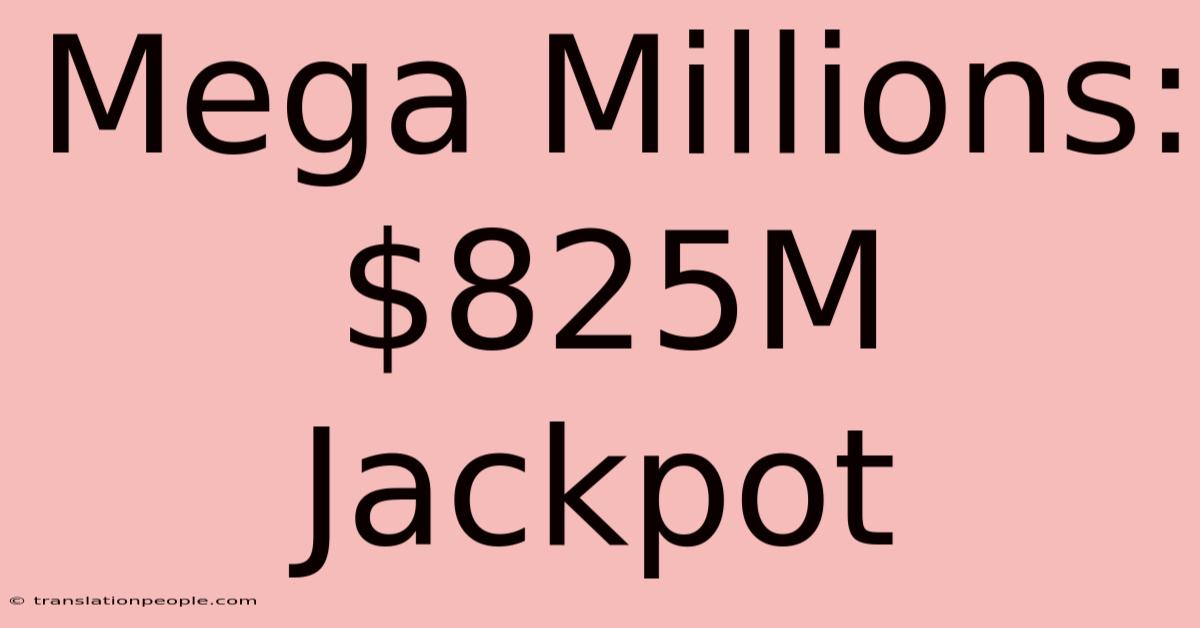 Mega Millions: \$825M Jackpot

© translationpeople.com